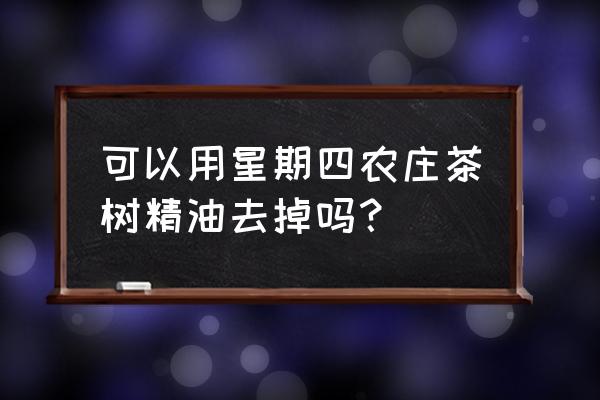 可以用星期四农庄茶树精油去掉吗?